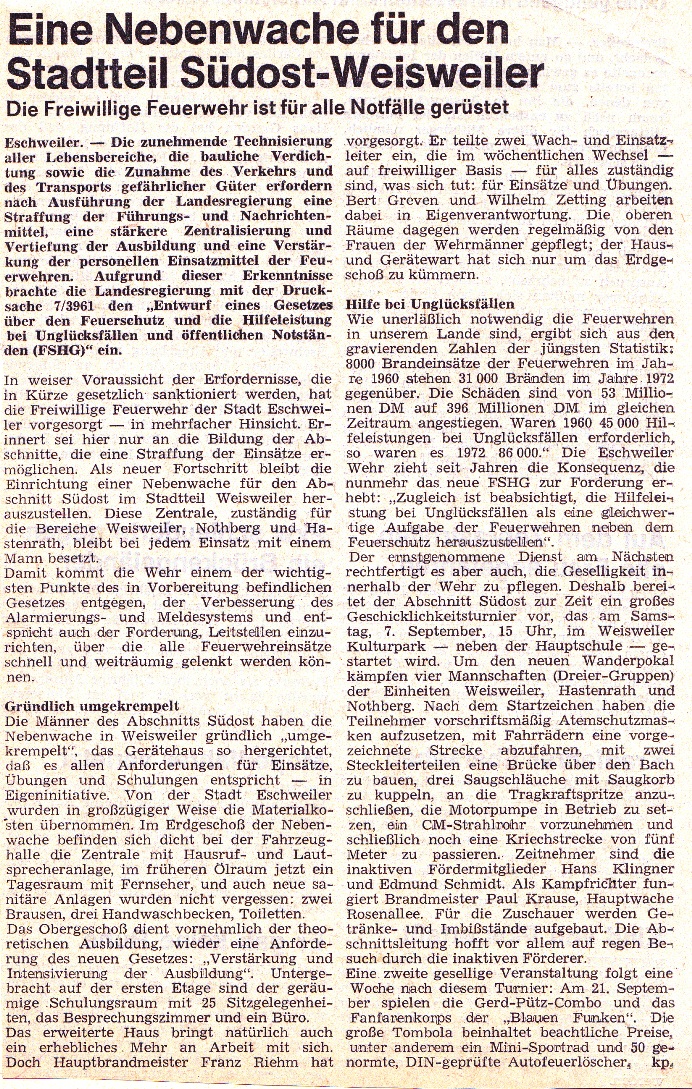 Eine Nebenwache für den Stadtteil Südost-Weisweiler

Die Freiwillige Feuerwehr ist für alle Notfälle gerüstet

Eschweiler. — Die zunehmende Technisierung aller Lebensbereiche, die bauliche Verdichtung sowie die Zunahme des Verkehrs und des Transports gefährlicher Güter erfordern nach Ausführung der Landesregierung eine Straffung der Führungs- und Nachrichtenmittel, eine stärkere Zentralisierung und Vertiefung der Ausbildung und eine Verstärkung der personellen Einsatzmittel der Feuerwehren. Aufgrund dieser Erkenntnisse brachte die Landesregierung mit der Drucksache 7/3961 den „Entwurf eines Gesetzes über den Feuerschutz und die Hilfeleistung bei Unglücksfällen und öffentlichen Notständen (FSHG)" ein.

In weiser Voraussicht der Erfordernisse, die in Kürze gesetzlich sanktioniert werden, hat die Freiwillige Feuerwehr der Stadt Eschweiler vorgesorgt — in mehrfacher Hinsicht. Erinnert sei hier nur an die Bildung der Abschnitte, die eine Straffung der Einsätze ermöglichen. Als neuer Fortschritt bleibt die Einrichtung einer Nebenwache für den Abschnitt Südost im Stadtteil Weisweiler herauszustellen. Diese Zentrale, zuständig für die Bereiche Weisweiler, Nothberg und Hastenrath, bleibt bei jedem Einsatz mit einem Mann besetzt.

Damit kommt die Wehr einem der wichtigsten Punkte des in Vorbereitung befindlichen Gesetzes entgegen, der Verbesserung des Alarmierungs- und Meldesystems und entspricht auch der Forderung, Leitstellen einzurichten, über die alle Feuerwehreinsätze schnell und weiträumig gelenkt werden können.

Gründlich umgekrempelt

Die Männer des Abschnitts Südost haben die Nebenwache in Weisweiler gründlich „umgekrempelt", das Gerätehaus so hergerichtet, daß es allen Anforderungen für Einsätze, Übungen und Schulungen entspricht — in Eigeninitiative. Von der Stadt Eschweiler wurden in großzügiger Weise die Materialkosten übernommen. Im Erdgeschoß der Nebenwache befinden sich dicht bei der Fahrzeughalle die Zentrale mit Hausruf- und Lautsprecheranlage, im früheren Ölraum jetzt ein Tagesraum mit Fernseher, und auch neue sanitäre Anlagen wurden nicht vergessen: zwei Brausen, drei Handwaschbecken, Toiletten.

Das Obergeschoß dient vornehmlich der theoretischen Ausbildung, wieder eine Anforderung des neuen Gesetzes: „Verstärkung und Intensivierung der Ausbildung". Untergebracht auf der ersten Etage sind der geräumige Schulungsraum mit 25 Sitzgelegenheiten, das Besprechungszimmer und ein Büro.

Das erweiterte Haus bringt natürlich auch ein erhebliches Mehr an Arbeit mit sich. Doch Hauptbrandmeister Franz Riehm hat vorgesorgt. Er teilte zwei Wach- und Einsatzleiter ein, die im wöchentlichen Wechsel — auf freiwilliger Basis — für alles zuständig sind, was sich tut: für Einsätze und Übungen. Bert Greven und Wilhelm Zetting arbeiten dabei in Eigenverantwortung. Die oberen Räume dagegen werden regelmäßig von den Frauen der Wehrmänner gepflegt; der Haus- und Gerätewart hat sich nur um das Erdgeschoß zu kümmern.

Hilfe bei Unglücksfällen

Wie unerläßlich notwendig die Feuerwehren in unserem Lande sind, ergibt sich aus den gravierenden Zahlen der jüngsten Statistik: 8000 Brandeinsätze der Feuerwehren im Jahre 1960 stehen 31 000 Bränden im Jahre 1972 gegenüber. Die Schäden sind von 53 Millionen DM auf 396 Millionen DM im gleichen Zeitraum angestiegen. Waren 1960 45 000 Hilfeleistungen bei Unglücksfällen erforderlich, so waren es 1972 86 000." Die Eschweiler Wehr zieht seit Jahren die Konsequenz, die nunmehr das neue FSHG zur Forderung erhebt: „Zugleich ist beabsichtigt, die Hilfeleistung bei Unglücksfällen als eine gleichwertige Aufgabe der Feuerwehren neben dem Feuerschutz herauszustellen".

Der ernstgenommene Dienst am Nächsten rechtfertigt es aber auch, die Geselligkeit innerhalb der Wehr zu pflegen. Deshalb bereitet der Abschnitt Südost zur Zeit ein großes Geschicklichkeitsturnier vor, das am Samstag, 7. September, 15 Uhr, im Weisweiler Kulturpark — neben der Hauptschule — gestartet wird. Um den neuen Wanderpokal kämpfen vier Mannschaften (Dreier-Gruppen) der Einheiten Weisweiler, Hastenrath und Nothberg. Nach dem Startzeichen haben die Teilnehmer vorschriftsmäßig Atemschutzmasken aufzusetzen, mit Fahrrädern eine vorgezeichnete Strecke abzufahren, mit zwei Steckleiterteilen eine Brücke über den Bach zu bauen, drei Saugschläuche mit Saugkorb zu kuppeln, an die Tragkraftspritze anzuschließen, die Motorpumpe in Betrieb zu setzen, ein CM-Strahlrohr vorzunehmen und schließlich noch eine Kriechstrecke von fünf Meter zu passieren. Zeitnehmer sind die inaktiven Fördermitglieder Hans Klingner und Edmund Schmidt. Als Kampfrichter fungiert Brandmeister Paul Krause, Hauptwache Rosenallee. Für die Zuschauer werden Getränke- und Imbißstände aufgebaut. Die Abschnittsleitung hofft vor allem auf regen Besuch durch die inaktiven Förderer.

Eine zweite gesellige Veranstaltung folgt eine Woche nach diesem Turnier: Am 21. September spielen die Gerd-Pütz-Combo und das Fanfarenkorps der „Blauen Funken". Die große Tombola beinhaltet beachtliche Preise, unter anderem ein Mini-Sportrad und 50 genormte, DIN-geprüfte Autofeuerlöscher. kp.